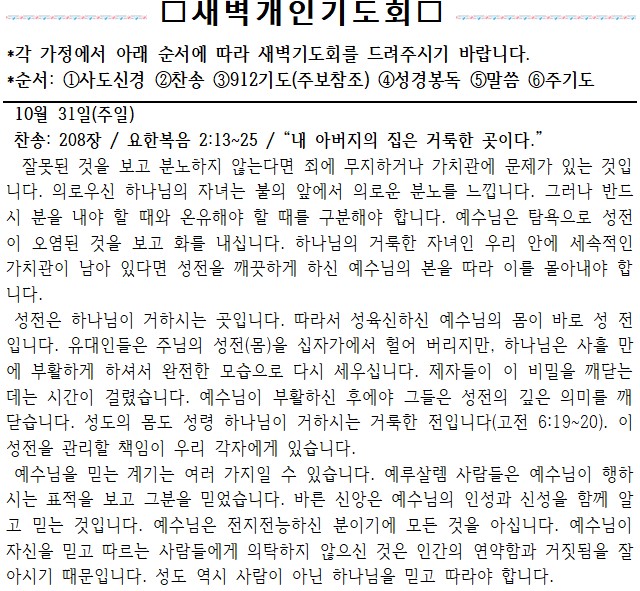 □새벽개인기도회□

*각 가정에서 아래 순서에 따라 새벽기도회를 드려주시기 바랍니다.
*순서: ①사도신경 ②찬송 ③912기도(주보참조) ④성경봉독 ⑤말씀 ⑥주기도

10월 31일(주일)
찬송: 208장 / 요한복음 2:13~25 / “내 아버지의 집은 거룩한 곳이다.”

잘못된 것을 보고 분노하지 않는다면 죄에 무지하거나 가치관에 문제가 있는 것입니다. 의로우신 하나님의 자녀는 불의 앞에서 의로운 분노를 느낍니다. 그러나 반드시 분을 내야 할 때와 온유해야 할 때를 구분해야 합니다. 예수님은 탐욕으로 성전이 오염된 것을 보고 화를 내십니다. 하나님의 거룩한 자녀인 우리 안에 세속적인 가치관이 남아 있다면 성전을 깨끗하게 하신 예수님의 본을 따라 이를 몰아내야 합니다.

성전은 하나님이 거하시는 곳입니다. 따라서 성육신하신 예수님의 몸이 바로 성 전입니다. 유대인들은 주님의 성전(몸)을 십자가에서 헐어 버리지만, 하나님은 사흘 만에 부활하게 하셔서 완전한 모습으로 다시 세우십니다. 제자들이 이 비밀을 깨닫는 데는 시간이 걸렸습니다. 예수님이 부활하신 후에야 그들은 성전의 깊은 의미를 깨달습니다. 성도의 몸도 성령 하나님이 거하시는 거룩한 전입니다(고전 6:19~20). 이 성전을 관리할 책임이 우리 각자에게 있습니다.

예수님을 믿는 계기는 여러 가지일 수 있습니다. 예루살렘 사람들은 예수님이 행하시는 표적을 보고 그분을 믿었습니다. 바른 신앙은 예수님의 인성과 신성을 함께 알고 믿는 것입니다. 예수님은 전지전능하신 분이기에 모든 것을 아십니다. 예수님이 자신을 믿고 따르는 사람들에게 의탁하지 않으신 것은 인간의 연약함과 거짓됨을 잘 아시기 때문입니다. 성도 역시 사람이 아닌 하나님을 믿고 따라야 합니다.